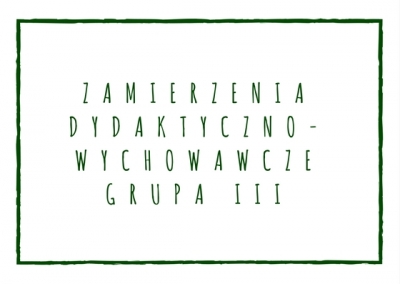 ZAMIERZENIA DYDAKTYCZNO-WYCHOWAWCZE
GRUPA III